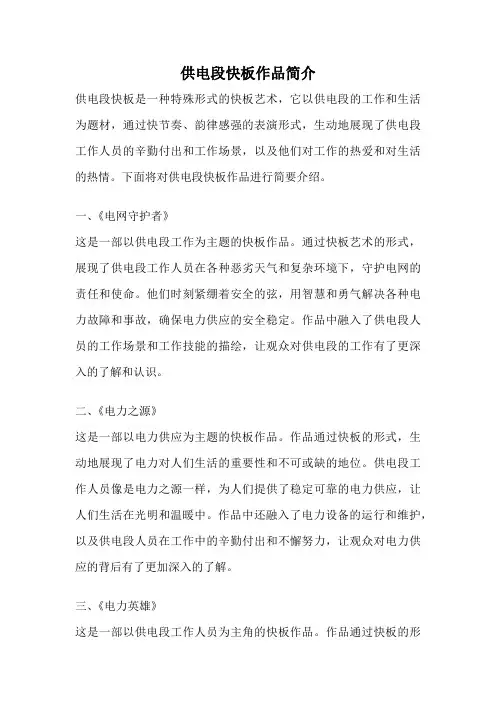 供电段快板作品简介

供电段快板是一种特殊形式的快板艺术，它以供电段的工作和生活为题材，通过快节奏、韵律感强的表演形式，生动地展现了供电段工作人员的辛勤付出和工作场景，以及他们对工作的热爱和对生活的热情。下面将对供电段快板作品进行简要介绍。

一、《电网守护者》

这是一部以供电段工作为主题的快板作品。通过快板艺术的形式，展现了供电段工作人员在各种恶劣天气和复杂环境下，守护电网的责任和使命。他们时刻紧绷着安全的弦，用智慧和勇气解决各种电力故障和事故，确保电力供应的安全稳定。作品中融入了供电段人员的工作场景和工作技能的描绘，让观众对供电段的工作有了更深入的了解和认识。

二、《电力之源》

这是一部以电力供应为主题的快板作品。作品通过快板的形式，生动地展现了电力对人们生活的重要性和不可或缺的地位。供电段工作人员像是电力之源一样，为人们提供了稳定可靠的电力供应，让人们生活在光明和温暖中。作品中还融入了电力设备的运行和维护，以及供电段人员在工作中的辛勤付出和不懈努力，让观众对电力供应的背后有了更加深入的了解。

三、《电力英雄》

这是一部以供电段工作人员为主角的快板作品。作品通过快板的形